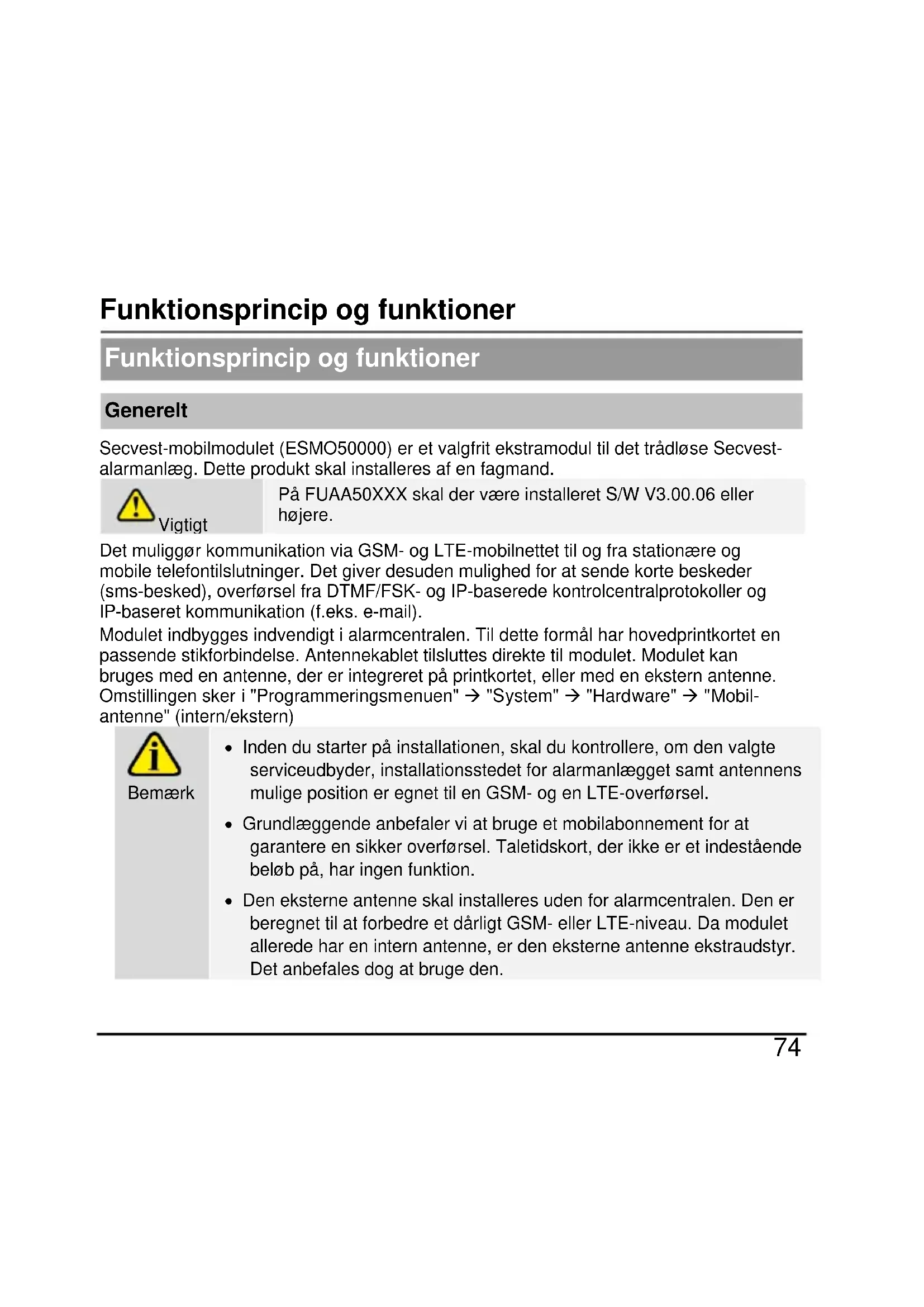 Funktionsprincip og funktioner

Funktionsprincip og funktioner

Generelt

Secvest-mobilmodulet (ESMO50000) er et valgfrit ekstramodul til det trådløse Secvest-alarmanlæg. Dette produkt skal installeres af en fagmand.

Vigtigt

På FUAA50XXX skal der være installeret S/W V3.00.06 eller højere.

Det muliggør kommunikation via GSM- og LTE-mobilnettet til og fra stationære og mobile telefontilslutninger. Det giver desuden mulighed for at sende korte beskeder (sms-besked), overførsel fra DTMF/FSK- og IP-baserede kontrolcentralprotokoller og IP-baseret kommunikation (f.eks. e-mail).

Modulet indbygges indvendigt i alarmcentralen. Til dette formål har hovedprintkortet en passende stikforbindelse. Antennekablet tilsluttes direkte til modulet. Modulet kan bruges med en antenne, der er integreret på printkortet, eller med en ekstern antenne. Omstillingen sker i "Programmeringsmenuen" → "System" → "Hardware" → "Mobil-antenne" (intern/ekstern)

Bemærk

• Inden du starter på installationen, skal du kontrollere, om den valgte serviceudbyder, installationsstedet for alarmanlægget samt antennens mulige position er egnet til en GSM- og en LTE-overførsel.

• Grundlæggende anbefaler vi at bruge et mobilabonnement for at garantere en sikker overførsel. Taletidskort, der ikke er et indestående beløb på, har ingen funktion.

• Den eksterne antenne skal installeres uden for alarmcentralen. Den er beregnet til at forbedre et dårligt GSM- eller LTE-niveau. Da modulet allerede har en intern antenne, er den eksterne antenne ekstraudstyr. Det anbefales dog at bruge den.

74